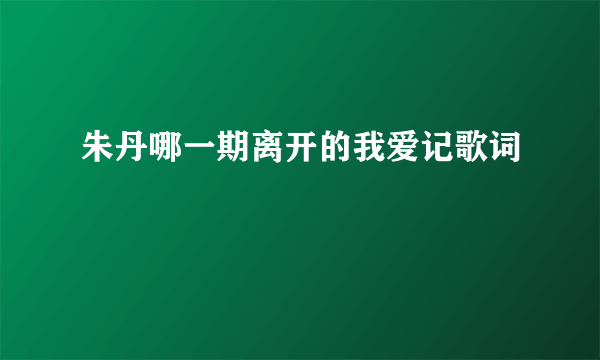 朱丹哪一期离开的我爱记歌词